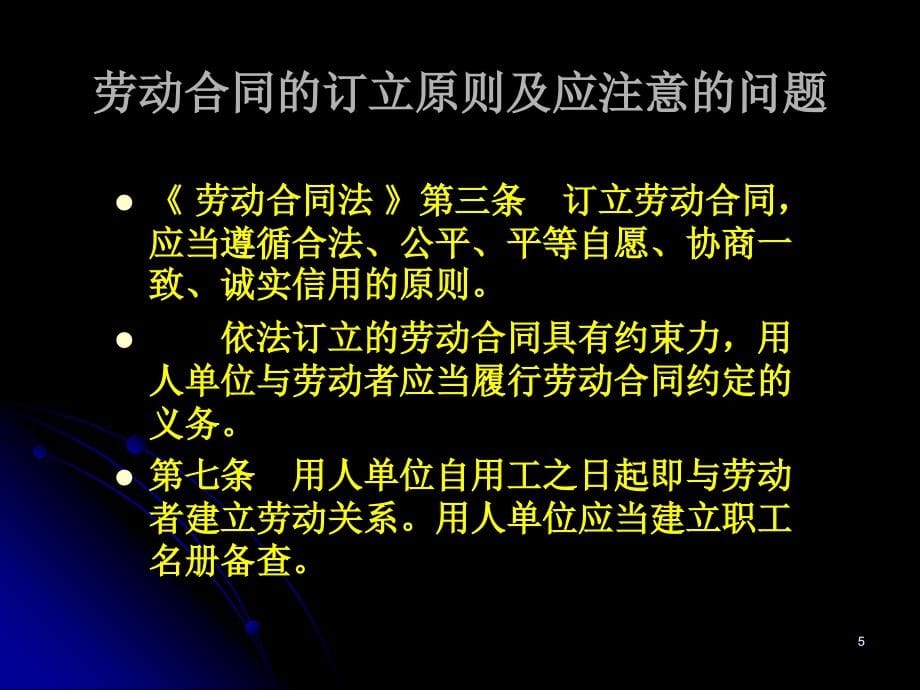 劳动合同的订立原则及应注意的问题

● 《 劳动合同法 》第三条　订立劳动合同，应当遵循合法、公平、平等自愿、协商一致、诚实信用的原则。

● 　　依法订立的劳动合同具有约束力，用人单位与劳动者应当履行劳动合同约定的义务。

● 第七条　用人单位自用工之日起即与劳动者建立劳动关系。用人单位应当建立职工名册备查。

5